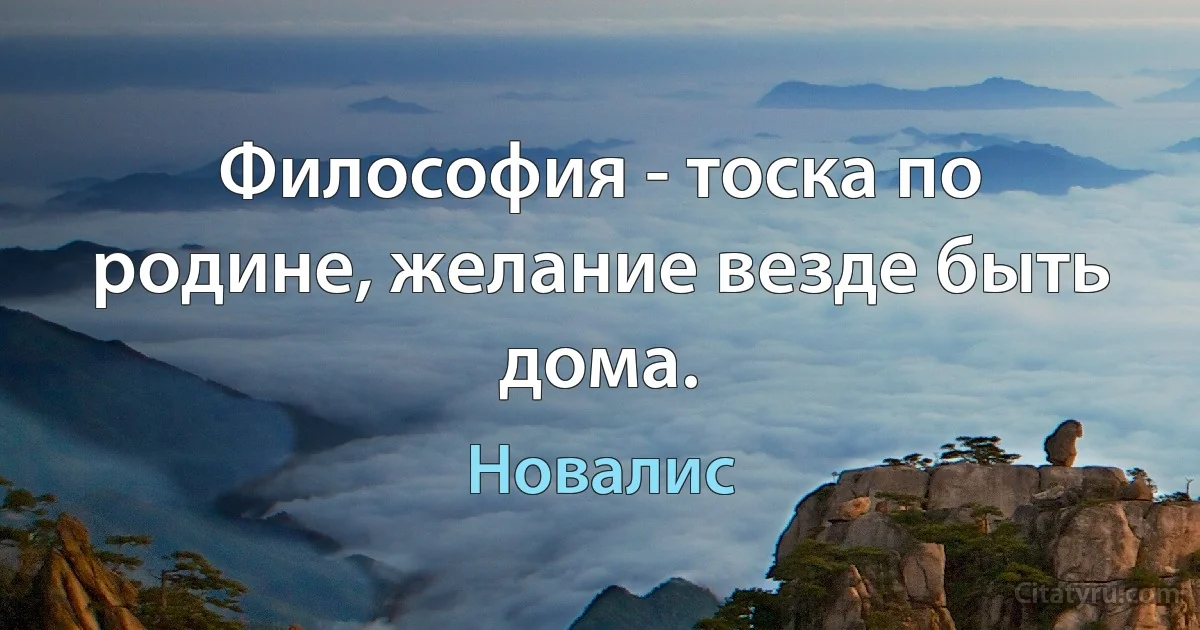 Философия - тоска по родине, желание везде быть дома.

Новалис

Citatyru.com